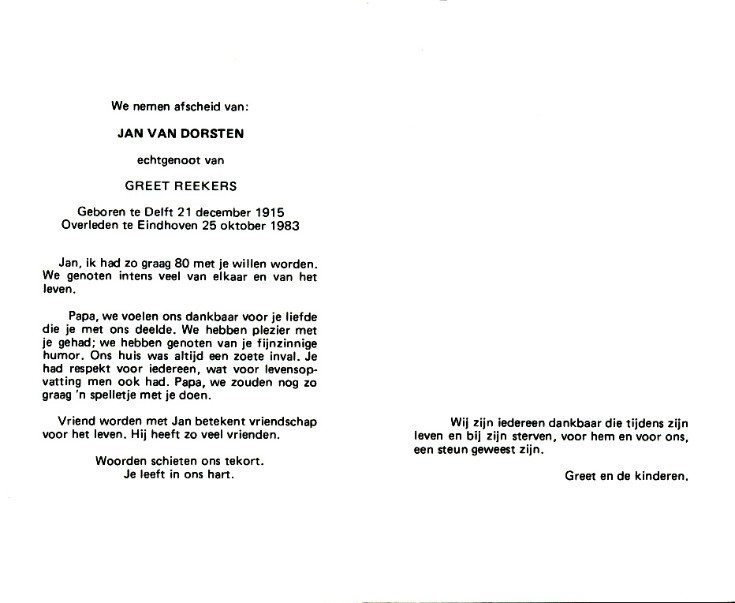 We nemen afscheid van:

JAN VAN DORSTEN

echtgenoot van

GREET REEKERS

Geboren te Delft 21 december 1915
Overleden te Eindhoven 25 oktober 1983

Jan, ik had zo graag 80 met je willen worden. We genoten intens veel van elkaar en van het leven.

Papa, we voelen ons dankbaar voor je liefde die je met ons deelde. We hebben plezier met je gehad; we hebben genoten van je fijnzinnige humor. Ons huis was altijd een zoete inval. Je had respekt voor iedereen, wat voor levensopvatting men ook had. Papa, we zouden nog zo graag 'n spelletje met je doen.

Vriend worden met Jan betekent vriendschap voor het leven. Hij heeft zo veel vrienden.

Woorden schieten ons tekort.
Je leeft in ons hart.

Wij zijn iedereen dankbaar die tijdens zijn leven en bij zijn sterven, voor hem en voor ons, een steun geweest zijn.

Greet en de kinderen.